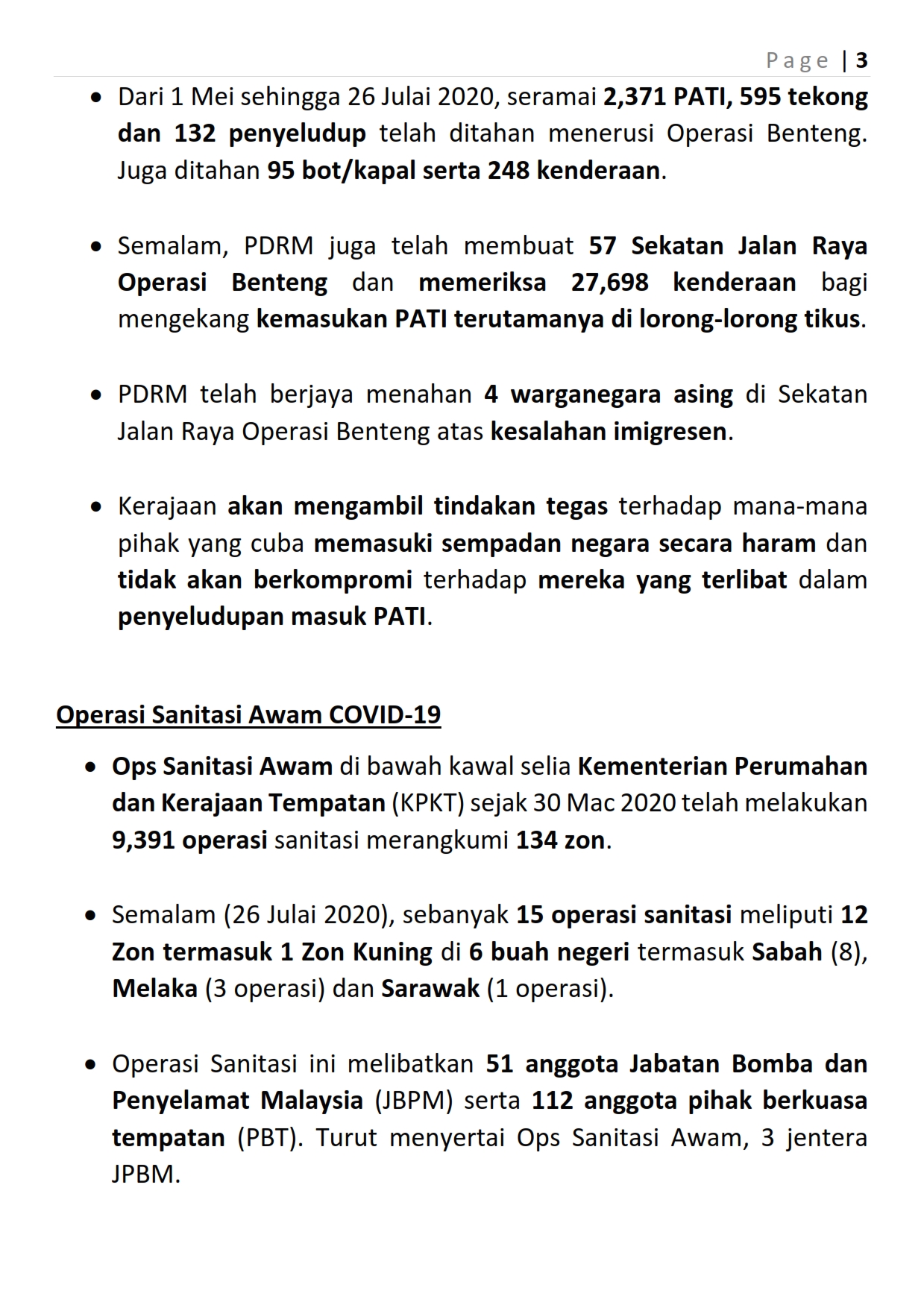 Page | 3

• Dari 1 Mei sehingga 26 Julai 2020, seramai 2,371 PATI, 595 tekong dan 132 penyeludup telah ditahan menerusi Operasi Benteng. Juga ditahan 95 bot/kapal serta 248 kenderaan.

• Semalam, PDRM juga telah membuat 57 Sekatan Jalan Raya Operasi Benteng dan memeriksa 27,698 kenderaan bagi mengekang kemasukan PATI terutamanya di lorong-lorong tikus.

• PDRM telah berjaya menahan 4 warganegara asing di Sekatan Jalan Raya Operasi Benteng atas kesalahan imigresen.

• Kerajaan akan mengambil tindakan tegas terhadap mana-mana pihak yang cuba memasuki sempadan negara secara haram dan tidak akan berkompromi terhadap mereka yang terlibat dalam penyeludupan masuk PATI.

Operasi Sanitasi Awam COVID-19

• Ops Sanitasi Awam di bawah kawal selia Kementerian Perumahan dan Kerajaan Tempatan (KPKT) sejak 30 Mac 2020 telah melakukan 9,391 operasi sanitasi merangkumi 134 zon.

• Semalam (26 Julai 2020), sebanyak 15 operasi sanitasi meliputi 12 Zon termasuk 1 Zon Kuning di 6 buah negeri termasuk Sabah (8), Melaka (3 operasi) dan Sarawak (1 operasi).

• Operasi Sanitasi ini melibatkan 51 anggota Jabatan Bomba dan Penyelamat Malaysia (JBPM) serta 112 anggota pihak berkuasa tempatan (PBT). Turut menyertai Ops Sanitasi Awam, 3 jentera JPBM.